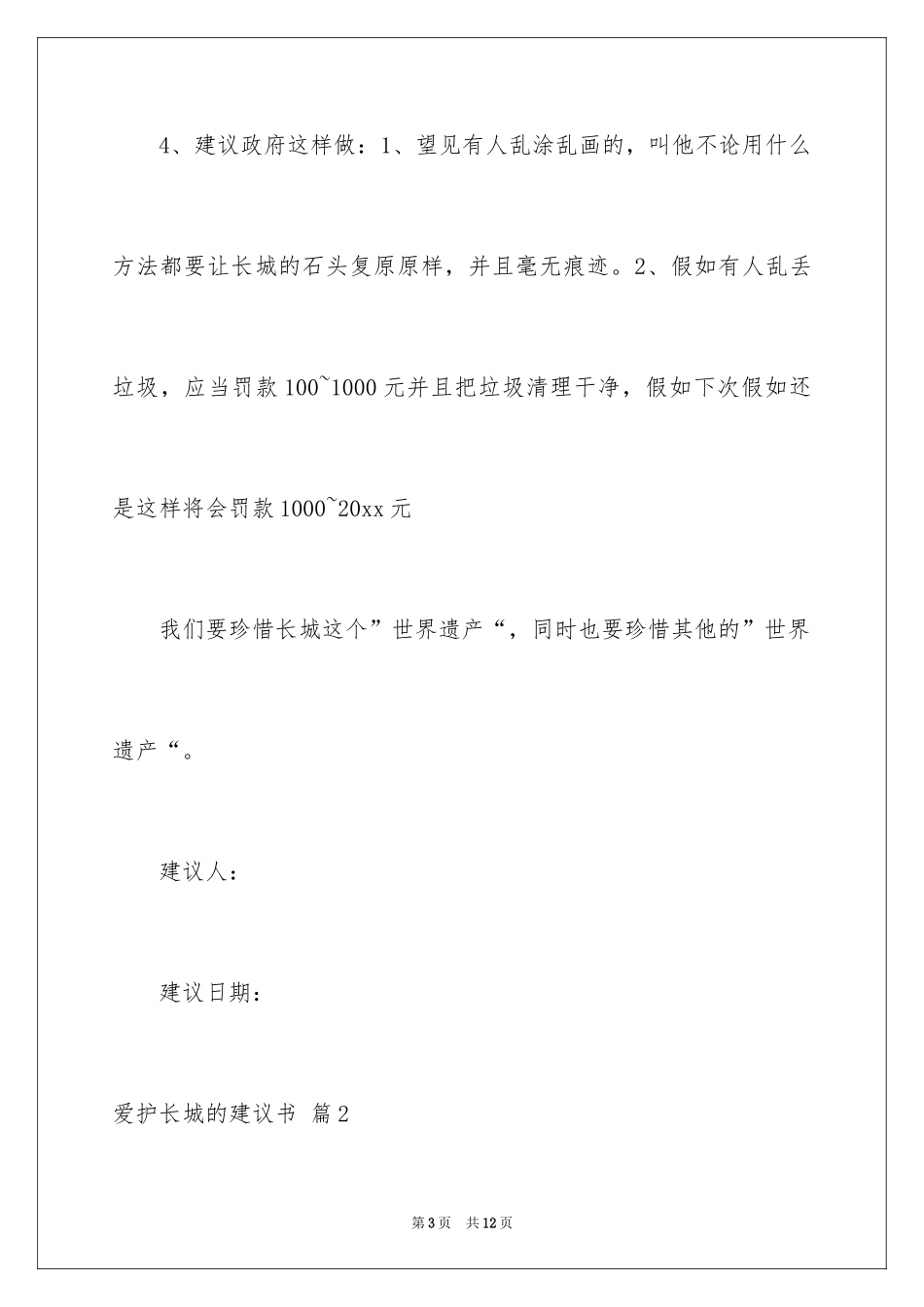 4、建议政府这样做：1、望见有人乱涂乱画的，叫他不论用什么方法都要让长城的石头复原原样，并且毫无痕迹。2、假如有人乱丢垃圾，应当罚款100~1000元并且把垃圾清理干净，假如下次假如还是这样将会罚款1000~20xx元

我们要珍惜长城这个”世界遗产“，同时也要珍惜其他的”世界遗产“。

建议人：

建议日期：

爱护长城的建议书 篇2

第3页 共12页